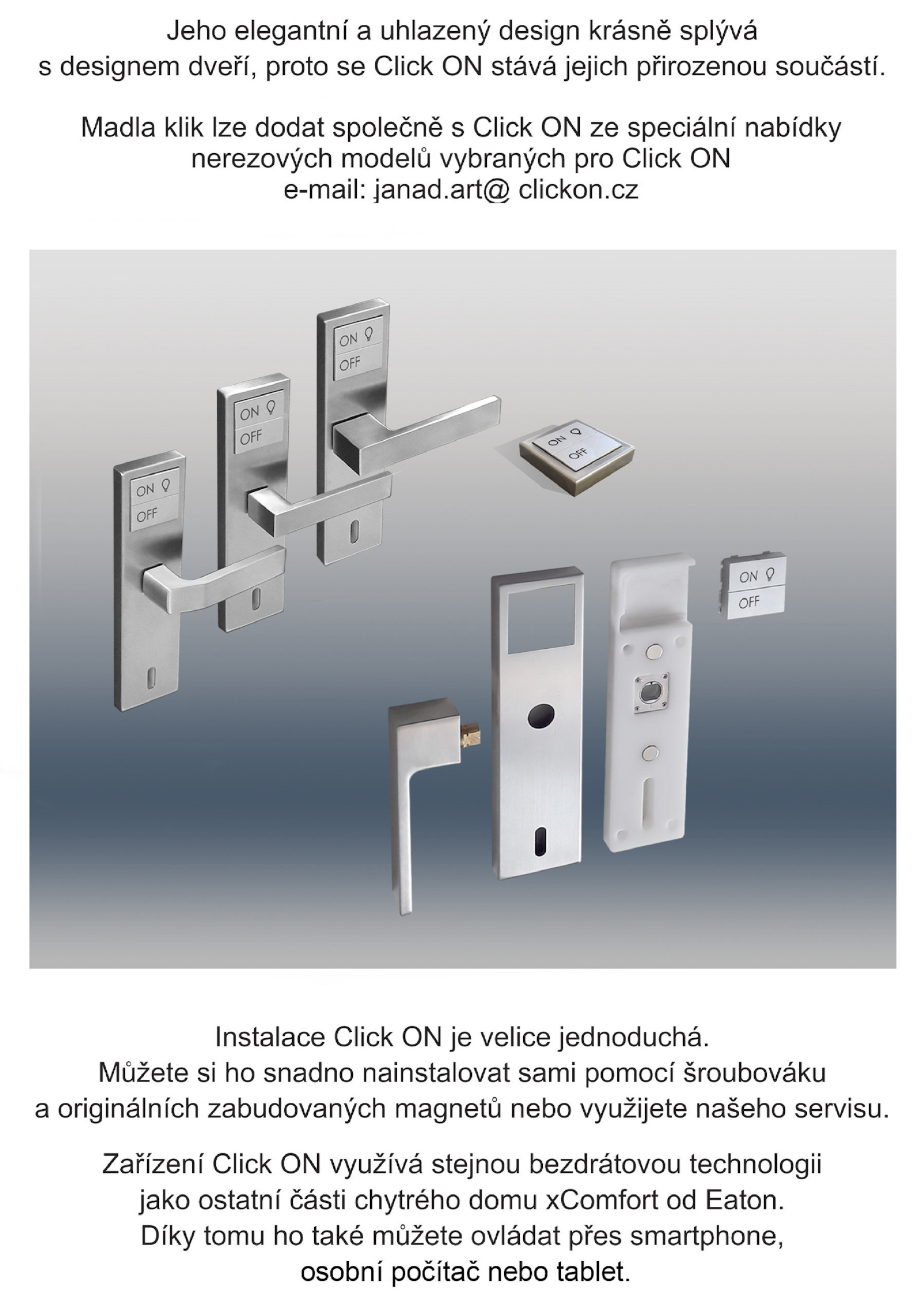 Jeho elegantní a uhlazený design krásně splývá s designem dveří, proto se Click ON stává jejich přirozenou součástí.

Madla klik lze dodat společně s Click ON ze speciální nabídky nerezových modelů vybraných pro Click ON
e-mail: janad.art@ clickon.cz

ON
OFF
ON
OFF
ON
OFF
ON
OFF
ON
OFF

Instalace Click ON je velice jednoduchá.
Můžete si ho snadno nainstalovat sami pomocí šroubováku a originálních zabudovaných magnetů nebo využijete našeho servisu.

Zařízení Click ON využívá stejnou bezdrátovou technologii jako ostatní části chytrého domu xComfort od Eaton.
Díky tomu ho také můžete ovládat přes smartphone, osobní počítač nebo tablet.